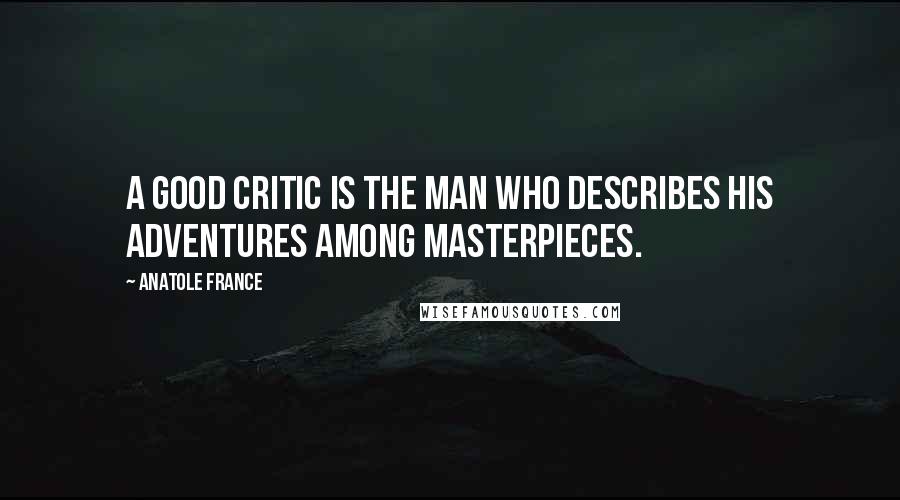 A GOOD CRITIC IS THE MAN WHO DESCRIBES HIS ADVENTURES AMONG MASTERPIECES.

~ ANATOLE FRANCE

WISEFAMOUSQUOTES.COM